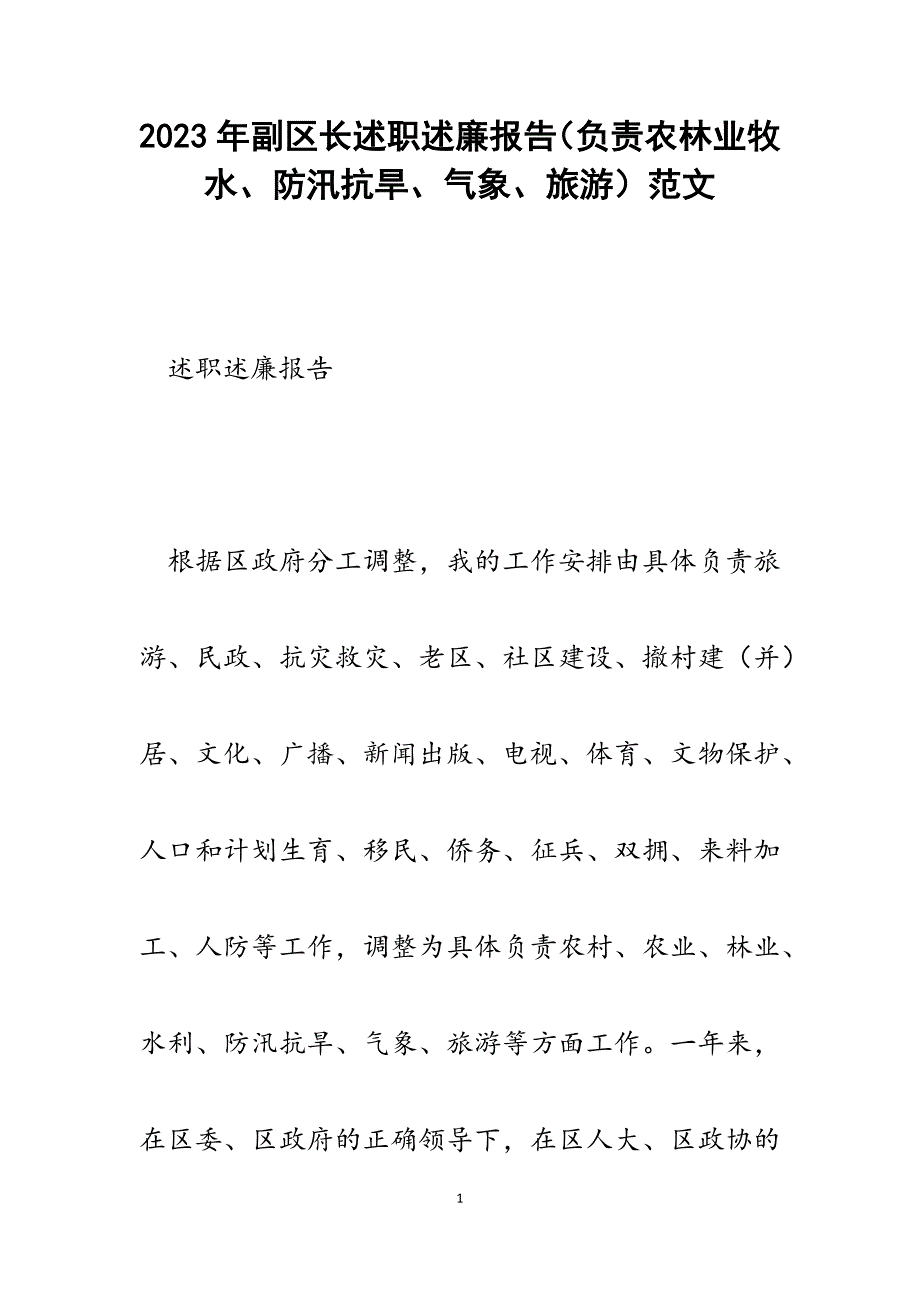 2023年副区长述职述廉报告（负责农林业牧水、防汛抗旱、气象、旅游）范文

述职述廉报告

根据区政府分工调整，我的工作安排由具体负责旅游、民政、抗灾救灾、老区、社区建设、撤村建（并）居、文化、广播、新闻出版、电视、体育、文物保护、人口和计划生育、移民、侨务、征兵、双拥、来料加工、人防等工作，调整为具体负责农村、农业、林业、水利、防汛抗旱、气象、旅游等方面工作。一年来，在区委、区政府的正确领导下，在区人大、区政协的

1